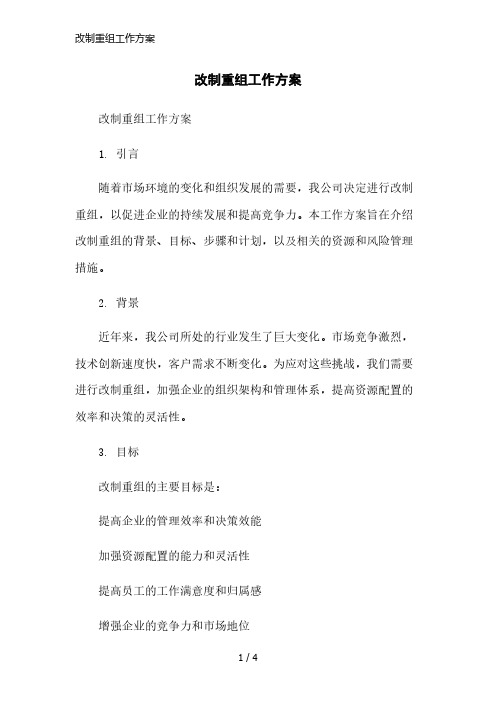 改制重组工作方案

改制重组工作方案

改制重组工作方案

1. 引言

随着市场环境的变化和组织发展的需要，我公司决定进行改制重组，以促进企业的持续发展和提高竞争力。本工作方案旨在介绍改制重组的背景、目标、步骤和计划，以及相关的资源和风险管理措施。

2. 背景

近年来，我公司所处的行业发生了巨大变化。市场竞争激烈，技术创新速度快，客户需求不断变化。为应对这些挑战，我们需要进行改制重组，加强企业的组织架构和管理体系，提高资源配置的效率和决策的灵活性。

3. 目标

改制重组的主要目标是：

提高企业的管理效率和决策效能

加强资源配置的能力和灵活性

提高员工的工作满意度和归属感

增强企业的竞争力和市场地位

1 / 4